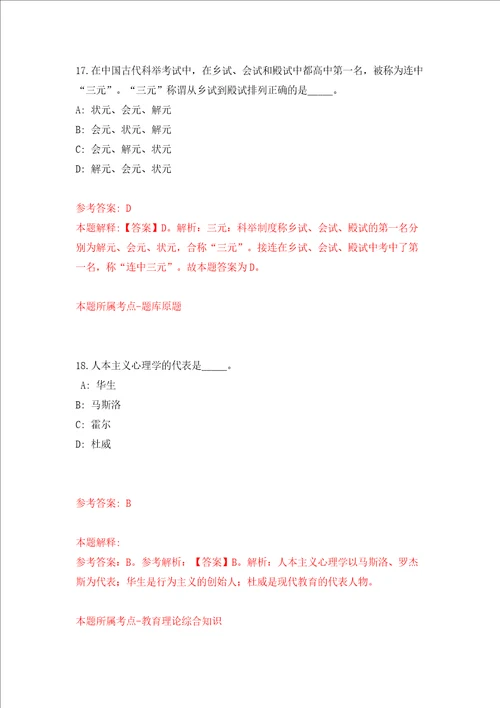 17.在中国古代科举考试中，在乡试、会试和殿试中都高中第一名，被称为连中“三元”。“三元”称谓从乡试到殿试排列正确的是_____。

A: 状元、会元、解元

B: 会元、状元、解元

C: 会元、解元、状元

D: 解元、会元、状元

参考答案: D

本题解释:【答案】D。解析：三元：科举制度称乡试、会试、殿试的第一名分别为解元、会元、状元，合称“三元”。接连在乡试、会试、殿试中考中了第一名，称“连中三元”。故本题答案为D。

本题所属考点-题库原题

18.人本主义心理学的代表是_____。

A: 华生

B: 马斯洛

C: 霍尔

D: 杜威

参考答案: B

本题解释:

参考答案：B。参考解析：【答案】B。解析：人本主义心理学以马斯洛、罗杰斯为代表；华生是行为主义的创始人；杜威是现代教育的代表人物。

本题所属考点-教育理论综合知识